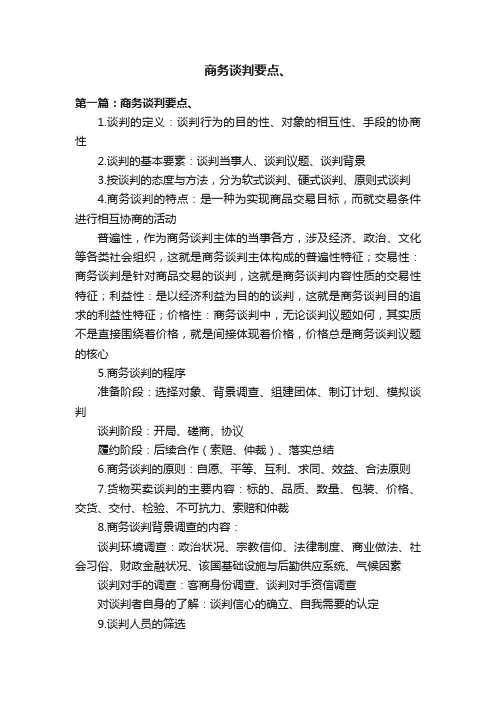 商务谈判要点、

第一篇：商务谈判要点、

1.谈判的定义：谈判行为的目的性、对象的相互性、手段的协商性

2.谈判的基本要素：谈判当事人、谈判议题、谈判背景

3.按谈判的态度与方法，分为软式谈判、硬式谈判、原则式谈判

4.商务谈判的特点：是一种为实现商品交易目标，而就交易条件进行相互协商的活动

普遍性，作为商务谈判主体的当事各方，涉及经济、政治、文化等各类社会组织，这就是商务谈判主体构成的普遍性特征；交易性：商务谈判是针对商品交易的谈判，这就是商务谈判内容性质的交易性特征；利益性：是以经济利益为目的的谈判，这就是商务谈判目的追求的利益性特征；价格性：商务谈判中，无论谈判议题如何，其实质不是直接围绕着价格，就是间接体现着价格，价格总是商务谈判议题的核心

5.商务谈判的程序

准备阶段：选择对象、背景调查、组建团体、制订计划、模拟谈判

谈判阶段：开局、磋商、协议

履约阶段：后续合作（索赔、仲裁）、落实总结

6.商务谈判的原则：自愿、平等、互利、求同、效益、合法原则

7.货物买卖谈判的主要内容：标的、品质、数量、包装、价格、交货、交付、检验、不可抗力、索赔和仲裁

8.商务谈判背景调查的内容：

谈判环境调查：政治状况、宗教信仰、法律制度、商业做法、社会习俗、财政金融状况、该国基础设施与后勤供应系统、气候因素

谈判对手的调查：客商身份调查、谈判对手资信调查

对谈判者自身的了解：谈判信心的确立、自我需要的认定

9.谈判人员的筛选